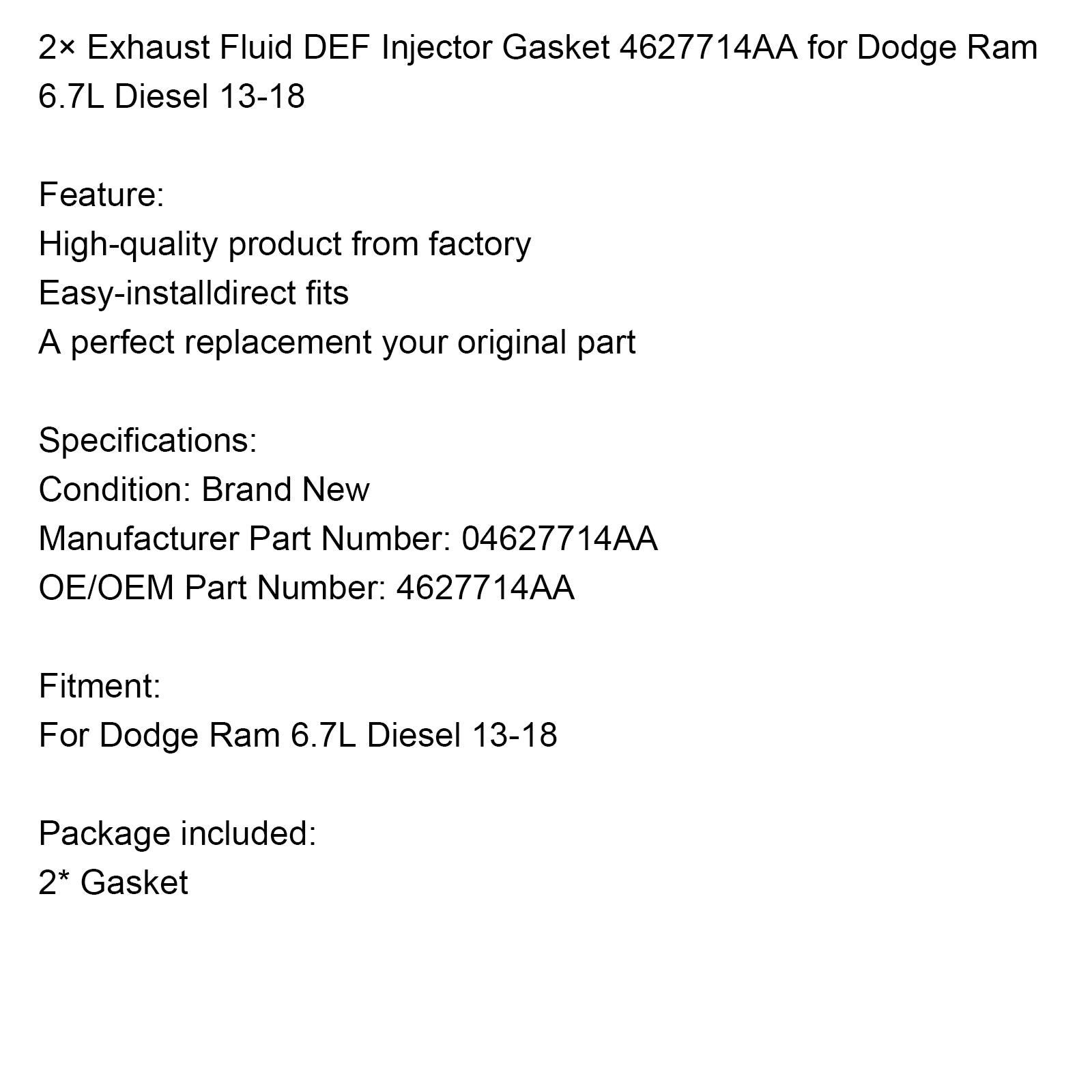 2× Exhaust Fluid DEF Injector Gasket 4627714AA for Dodge Ram 6.7L Diesel 13-18

Feature:
High-quality product from factory
Easy-installdirect fits
A perfect replacement your original part

Specifications:
Condition: Brand New
Manufacturer Part Number: 04627714AA
OE/OEM Part Number: 4627714AA

Fitment:
For Dodge Ram 6.7L Diesel 13-18

Package included:
2* Gasket